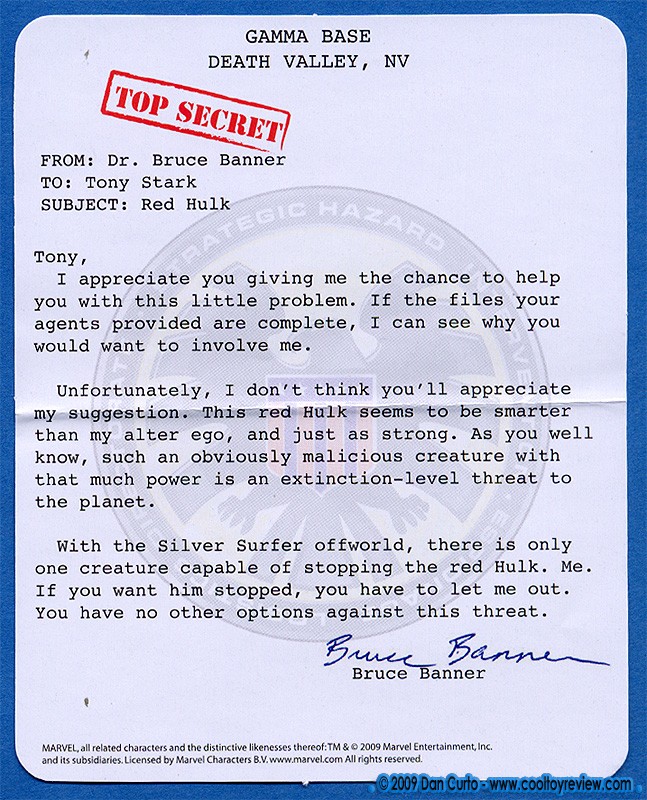 GAMMA BASE
DEATH VALLEY, NV

TOP SECRET

FROM: Dr. Bruce Banner
TO: Tony Stark
SUBJECT: Red Hulk

STRATEGIC HAZARD

Tony,
I appreciate you giving me the chance to help you with this little problem. If the files your agents provided are complete, I can see why you would want to involve me.

Unfortunately, I don't think you'll appreciate my suggestion. This red Hulk seems to be smarter than my alter ego, and just as strong. As you well know, such an obviously malicious creature with that much power is an extinction-level threat to the planet.

With the Silver Surfer offworld, there is only one creature capable of stopping the red Hulk. Me. If you want him stopped, you have to let me out. You have no other options against this threat.

Bruce Banner
Bruce Banner

MARVEL, all related characters and the distinctive likenesses thereof: TM & © 2009 Marvel Entertainment, Inc. and its subsidiaries. Licensed by Marvel Characters B.V. www.marvel.com All rights reserved.

© 2009 Dan Curto - www.cooltoyreview.com